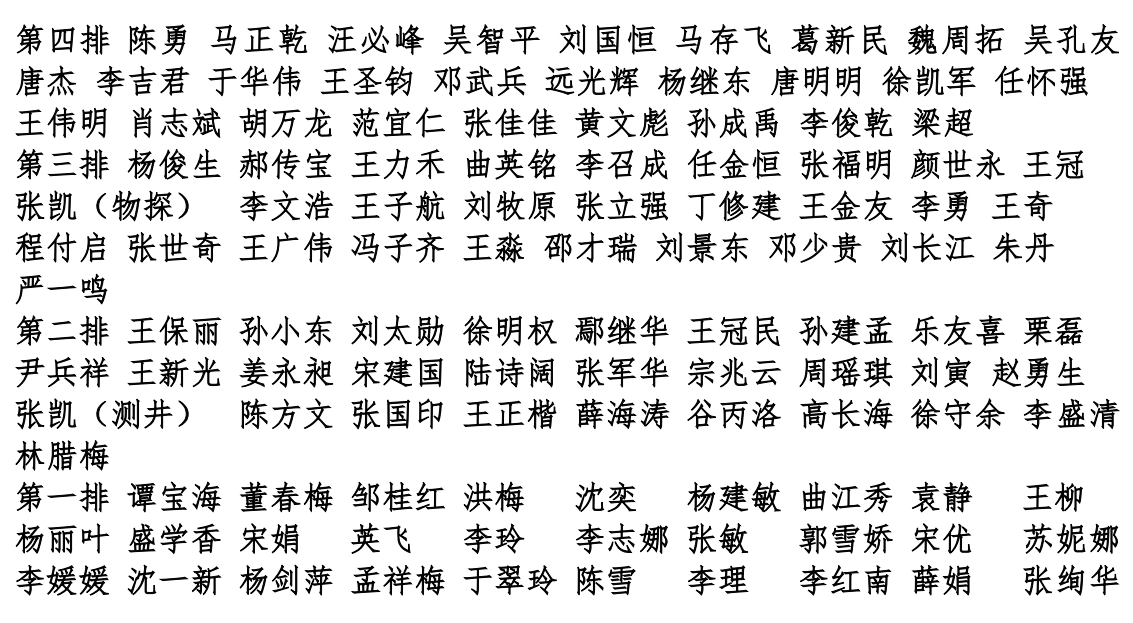 第四排 陈勇 马正乾 汪必峰 吴智平 刘国恒 马存飞 葛新民 魏周拓 吴孔友 唐杰 李吉君 于华伟 王圣钧 邓武兵 远光辉 杨继东 唐明明 徐凯军 任怀强 王伟明 肖志斌 胡万龙 范宜仁 张佳佳 黄文彪 孙成禹 李俊乾 梁超
第三排 杨俊生 郝传宝 王力禾 曲英铭 李召成 任金恒 张福明 颜世永 王冠 张凯（物探） 李文浩 王子航 刘牧原 张立强 丁修建 王金友 李勇 王奇 程付启 张世奇 王广伟 冯子齐 王淼 邵才瑞 刘景东 邓少贵 刘长江 朱丹 严一鸣
第二排 王保丽 孙小东 刘太勋 徐明权 鄢继华 王冠民 孙建孟 乐友喜 栗磊 尹兵祥 王新光 姜永昶 宋建国 陆诗阔 张军华 宗兆云 周瑶琪 刘寅 赵勇生 张凯（测井） 陈方文 张国印 王正楷 薛海涛 谷丙洛 高长海 徐守余 李盛清 林腊梅
第一排 谭宝海 董春梅 邹桂红 洪梅 沈奕 杨建敏 曲江秀 袁静 王柳 杨丽叶 盛学香 宋娟 英飞 李玲 李志娜 张敏 郭雪娇 宋优 苏妮娜 李媛媛 沈一新 杨剑萍 孟祥梅 于翠玲 陈雪 李理 李红南 薛娟 张绚华